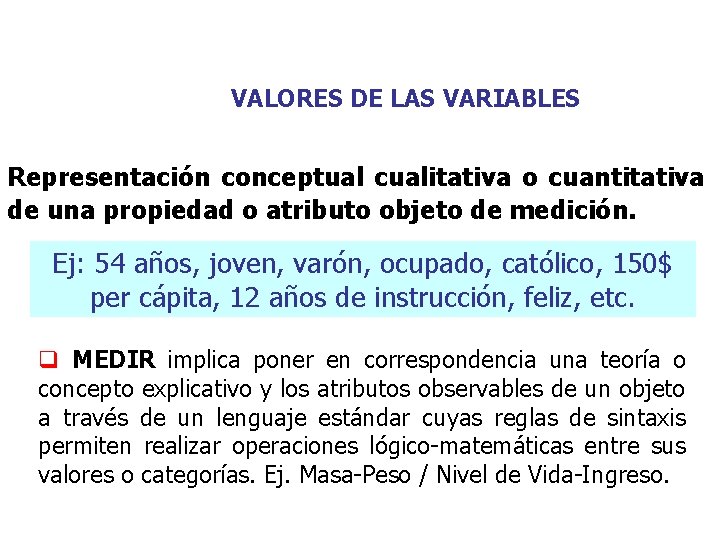 VALORES DE LAS VARIABLES

Representación conceptual cualitativa o cuantitativa de una propiedad o atributo objeto de medición.

Ej: 54 años, joven, varón, ocupado, católico, 150$ per cápita, 12 años de instrucción, feliz, etc.

❑ MEDIR implica poner en correspondencia una teoría o concepto explicativo y los atributos observables de un objeto a través de un lenguaje estándar cuyas reglas de sintaxis permiten realizar operaciones lógico-matemáticas entre sus valores o categorías. Ej. Masa-Peso / Nivel de Vida-Ingreso.